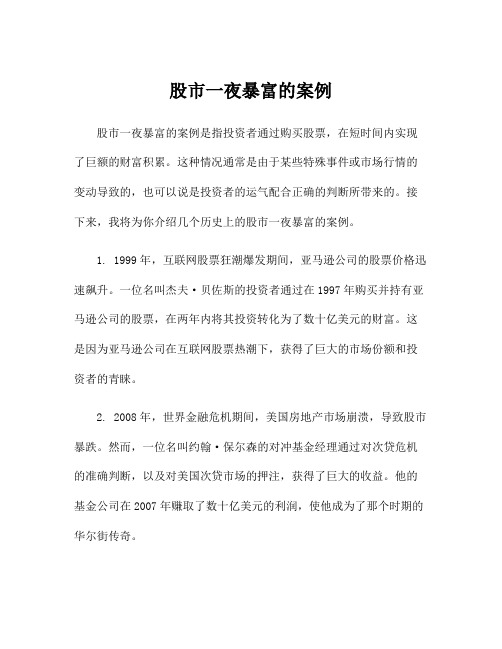 股市一夜暴富的案例

股市一夜暴富的案例是指投资者通过购买股票，在短时间内实现了巨额的财富积累。这种情况通常是由于某些特殊事件或市场行情的变动导致的，也可以说是投资者的运气配合正确的判断所带来的。接下来，我将为你介绍几个历史上的股市一夜暴富的案例。

1. 1999 年，互联网股票狂潮爆发期间，亚马逊公司的股票价格迅速飙升。一位名叫杰夫·贝佐斯的投资者通过在 1997 年购买并持有亚马逊公司的股票，在两年内将其投资转化为了数十亿美元的财富。这是因为亚马逊公司在互联网股票热潮下，获得了巨大的市场份额和投资者的青睐。

2. 2008 年，世界金融危机期间，美国房地产市场崩溃，导致股市暴跌。然而，一位名叫约翰·保尔森的对冲基金经理通过对次贷危机的准确判断，以及对美国次贷市场的押注，获得了巨大的收益。他的基金公司在 2007 年赚取了数十亿美元的利润，使他成为了那个时期的华尔街传奇。